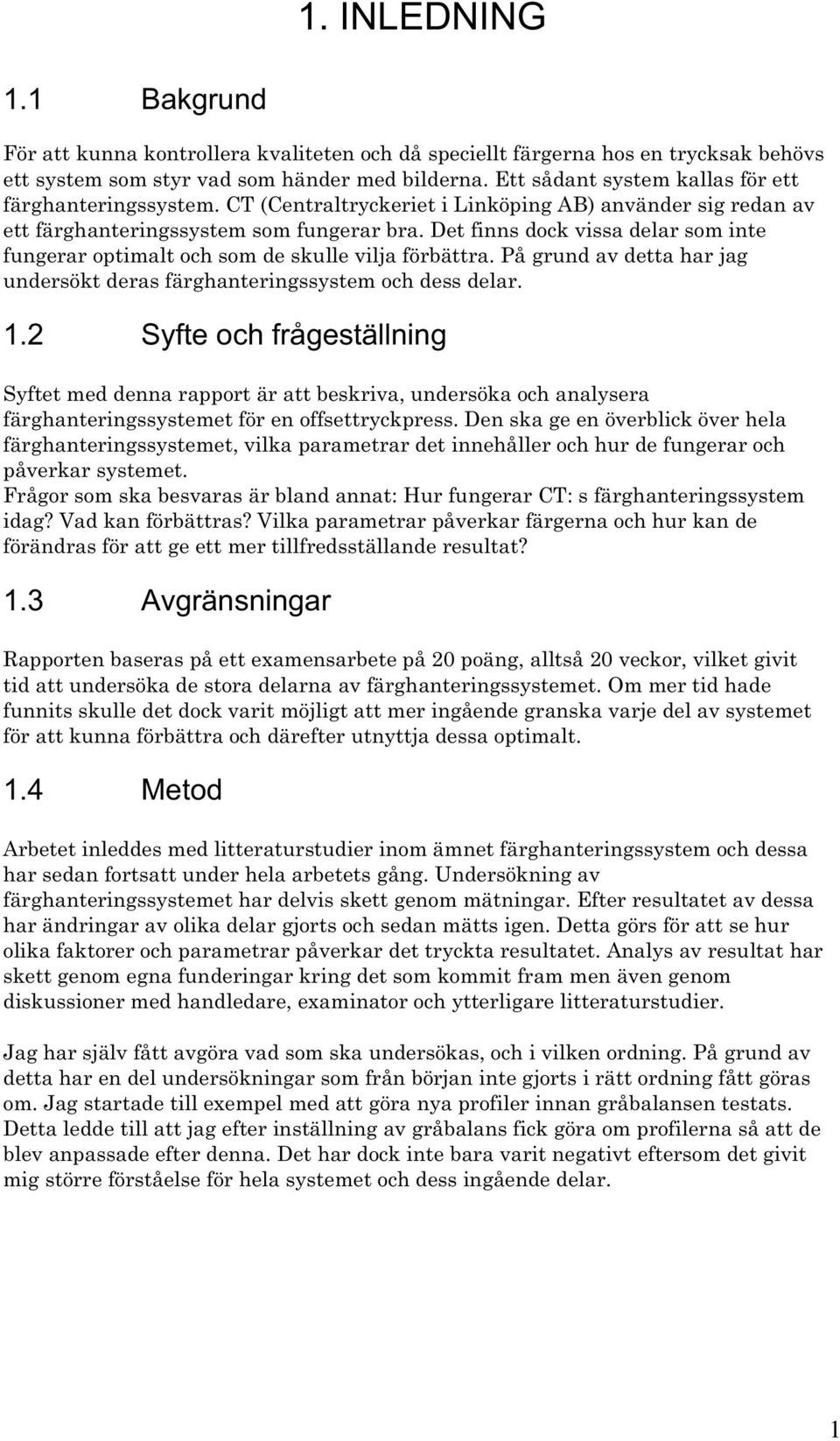 1. INLEDNING

1.1 Bakgrund

För att kunna kontrollera kvaliteten och då speciellt färgerna hos en trycksak behövs ett system som styr vad som händer med bilderna. Ett sådant system kallas för ett färghanteringssystem. CT (Centraltryckeriet i Linköping AB) använder sig redan av ett färghanteringssystem som fungerar bra. Det finns dock vissa delar som inte fungerar optimalt och som de skulle vilja förbättra. På grund av detta har jag undersökt deras färghanteringssystem och dess delar.

1.2 Syfte och frågeställning

Syftet med denna rapport är att beskriva, undersöka och analysera färghanteringssystemet för en offsettryckpress. Den ska ge en överblick över hela färghanteringssystemet, vilka parametrar det innehåller och hur de fungerar och påverkar systemet.
Frågor som ska besvaras är bland annat: Hur fungerar CT: s färghanteringssystem idag? Vad kan förbättras? Vilka parametrar påverkar färgerna och hur kan de förändras för att ge ett mer tillfredsställande resultat?

1.3 Avgränsningar

Rapporten baseras på ett examensarbete på 20 poäng, alltså 20 veckor, vilket givit tid att undersöka de stora delarna av färghanteringssystemet. Om mer tid hade funnits skulle det dock varit möjligt att mer ingående granska varje del av systemet för att kunna förbättra och därefter utnyttja dessa optimalt.

1.4 Metod

Arbetet inleddes med litteraturstudier inom ämnet färghanteringssystem och dessa har sedan fortsatt under hela arbetets gång. Undersökning av färghanteringssystemet har delvis skett genom mätningar. Efter resultatet av dessa har ändringar av olika delar gjorts och sedan mätts igen. Detta görs för att se hur olika faktorer och parametrar påverkar det tryckta resultatet. Analys av resultat har skett genom egna funderingar kring det som kommit fram men även genom diskussioner med handledare, examinator och ytterligare litteraturstudier.

Jag har själv fått avgöra vad som ska undersökas, och i vilken ordning. På grund av detta har en del undersökningar som från början inte gjorts i rätt ordning fått göras om. Jag startade till exempel med att göra nya profiler innan gråbalansen testats. Detta ledde till att jag efter inställning av gråbalans fick göra om profilerna så att de blev anpassade efter denna. Det har dock inte bara varit negativt eftersom det givit mig större förståelse för hela systemet och dess ingående delar.

1